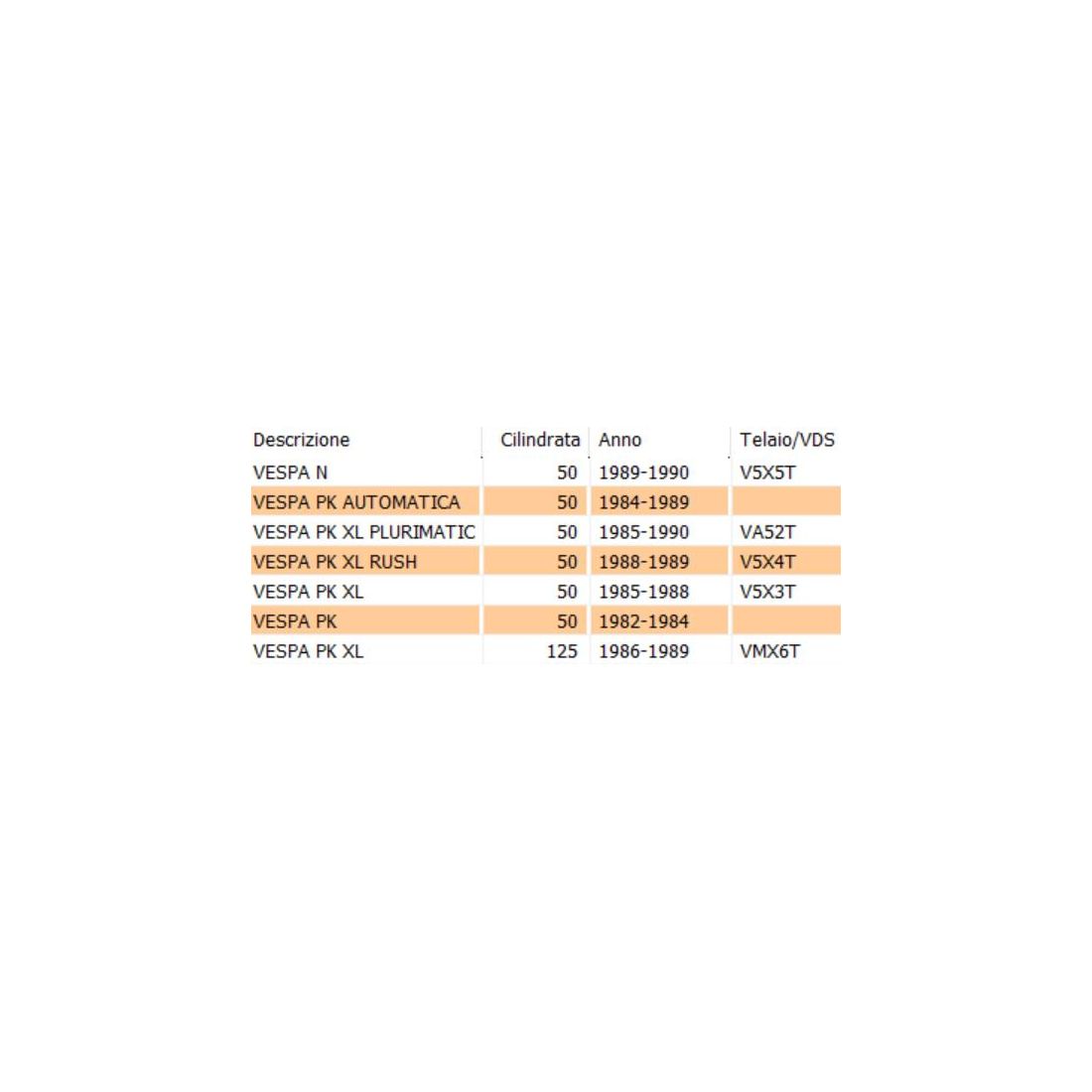 | Descrizione | Cilindrata | Anno | Telaio/VDS |
|---|---|---|---|
| VESPA N | 50 | 1989-1990 | V5X5T |
| VESPA PK AUTOMATICA | 50 | 1984-1989 | |
| VESPA PK XL PLURIMATIC | 50 | 1985-1990 | VA52T |
| VESPA PK XL RUSH | 50 | 1988-1989 | V5X4T |
| VESPA PK XL | 50 | 1985-1988 | V5X3T |
| VESPA PK | 50 | 1982-1984 | |
| VESPA PK XL | 125 | 1986-1989 | VMX6T |